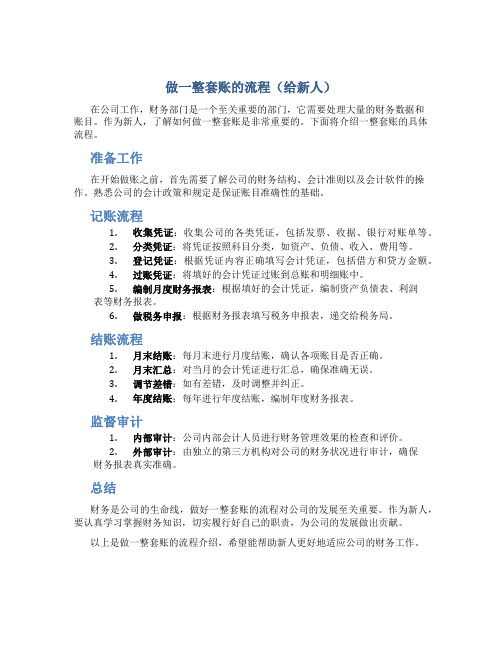 做一整套账的流程（给新人）

在公司工作，财务部门是一个至关重要的部门，它需要处理大量的财务数据和账目。作为新人，了解如何做一整套账是非常重要的。下面将介绍一整套账的具体流程。

准备工作

在开始做账之前，首先需要了解公司的财务结构、会计准则以及会计软件的操作。熟悉公司的会计政策和规定是保证账目准确性的基础。

记账流程

1. 收集凭证：收集公司的各类凭证，包括发票、收据、银行对账单等。
2. 分类凭证：将凭证按照科目分类，如资产、负债、收入、费用等。
3. 登记凭证：根据凭证内容正确填写会计凭证，包括借方和贷方金额。
4. 过账凭证：将填好的会计凭证过账到总账和明细账中。
5. 编制月度财务报表：根据填好的会计凭证，编制资产负债表、利润表等财务报表。
6. 做税务申报：根据财务报表填写税务申报表，递交给税务局。

结账流程

1. 月末结账：每月末进行月度结账，确认各项账目是否正确。
2. 月末汇总：对当月的会计凭证进行汇总，确保准确无误。
3. 调节差错：如有差错，及时调整并纠正。
4. 年度结账：每年进行年度结账，编制年度财务报表。

监督审计

1. 内部审计：公司内部会计人员进行财务管理效果的检查和评价。
2. 外部审计：由独立的第三方机构对公司的财务状况进行审计，确保财务报表真实准确。

总结

财务是公司的生命线，做好一整套账的流程对公司的发展至关重要。作为新人，要认真学习掌握财务知识，切实履行好自己的职责，为公司的发展做出贡献。

以上是做一整套账的流程介绍，希望能帮助新人更好地适应公司的财务工作。